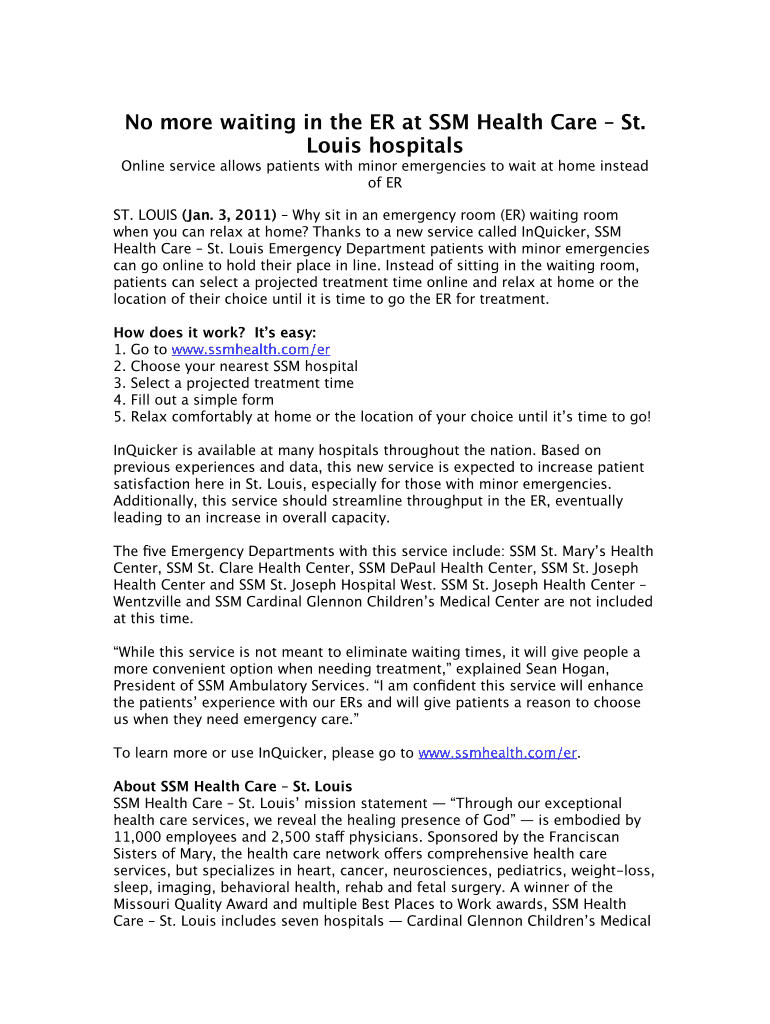 No more waiting in the ER at SSM Health Care – St. Louis hospitals

Online service allows patients with minor emergencies to wait at home instead of ER

ST. LOUIS (Jan. 3, 2011) – Why sit in an emergency room (ER) waiting room when you can relax at home? Thanks to a new service called InQuicker, SSM Health Care – St. Louis Emergency Department patients with minor emergencies can go online to hold their place in line. Instead of sitting in the waiting room, patients can select a projected treatment time online and relax at home or the location of their choice until it is time to go the ER for treatment.

How does it work? It's easy:
1. Go to www.ssmhealth.com/er
2. Choose your nearest SSM hospital
3. Select a projected treatment time
4. Fill out a simple form
5. Relax comfortably at home or the location of your choice until it's time to go!

InQuicker is available at many hospitals throughout the nation. Based on previous experiences and data, this new service is expected to increase patient satisfaction here in St. Louis, especially for those with minor emergencies. Additionally, this service should streamline throughput in the ER, eventually leading to an increase in overall capacity.

The five Emergency Departments with this service include: SSM St. Mary's Health Center, SSM St. Clare Health Center, SSM DePaul Health Center, SSM St. Joseph Health Center and SSM St. Joseph Hospital West. SSM St. Joseph Health Center – Wentzville and SSM Cardinal Glennon Children's Medical Center are not included at this time.

"While this service is not meant to eliminate waiting times, it will give people a more convenient option when needing treatment," explained Sean Hogan, President of SSM Ambulatory Services. "I am confident this service will enhance the patients' experience with our ERs and will give patients a reason to choose us when they need emergency care."

To learn more or use InQuicker, please go to www.ssmhealth.com/er.

About SSM Health Care – St. Louis
SSM Health Care – St. Louis' mission statement — "Through our exceptional health care services, we reveal the healing presence of God" — is embodied by 11,000 employees and 2,500 staff physicians. Sponsored by the Franciscan Sisters of Mary, the health care network offers comprehensive health care services, but specializes in heart, cancer, neurosciences, pediatrics, weight-loss, sleep, imaging, behavioral health, rehab and fetal surgery. A winner of the Missouri Quality Award and multiple Best Places to Work awards, SSM Health Care – St. Louis includes seven hospitals — Cardinal Glennon Children's Medical